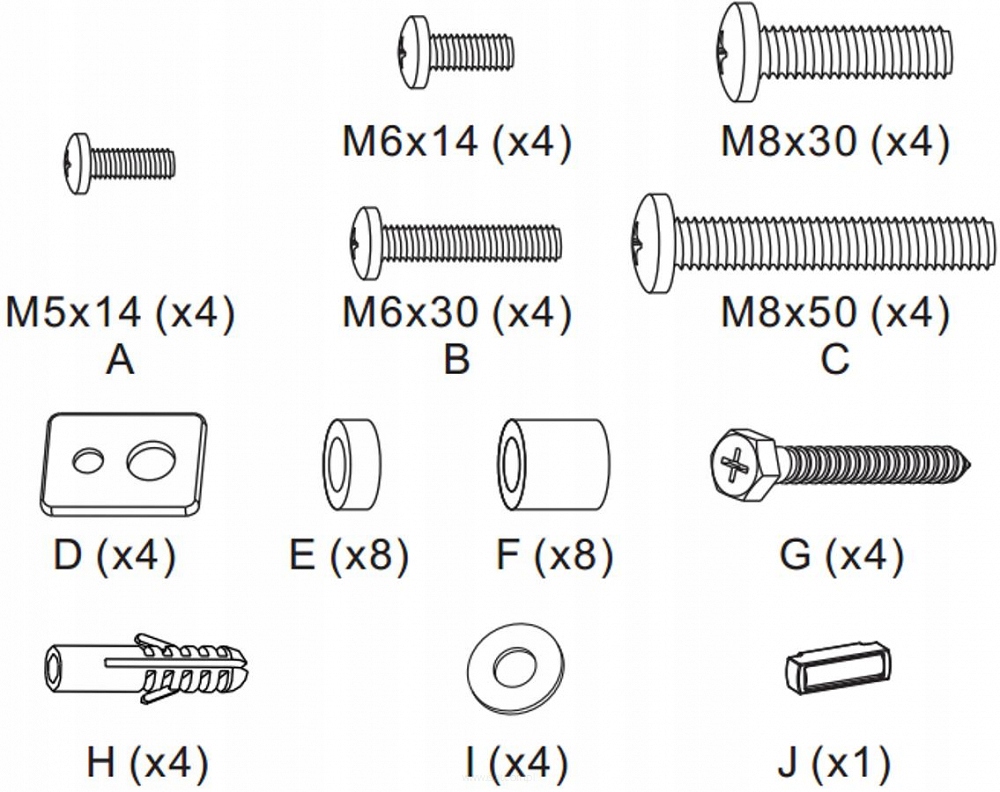 M6x14 (x4)

M8x30 (x4)

M5x14 (x4)
A

M6x30 (x4)
B

M8x50 (x4)
C

D (x4)

E (x8)

F (x8)

G (x4)

H (x4)

I (x4)

J (x1)